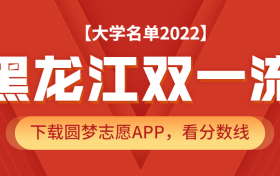 【大学名单2022】

黑龙江双一流

下载圆梦志愿APP，看分数线